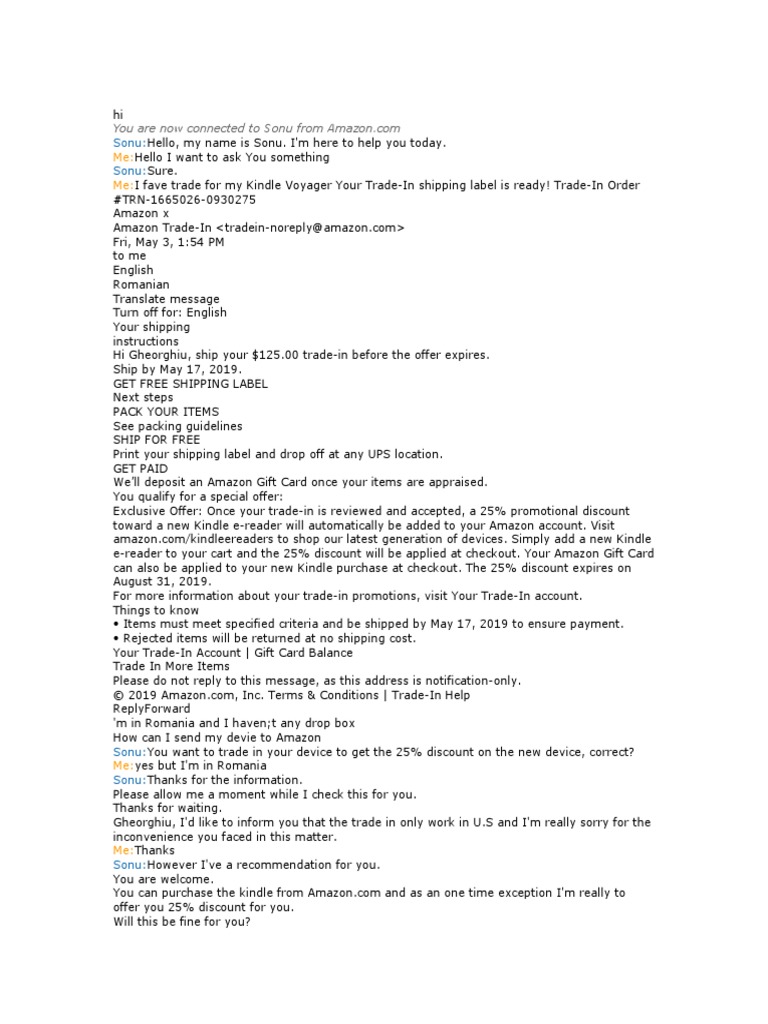 hi
You are now connected to Sonu from Amazon.com
Sonu:Hello, my name is Sonu. I'm here to help you today.
Me:Hello I want to ask You something
Sonu:Sure.
Me:I fave trade for my Kindle Voyager Your Trade-In shipping label is ready! Trade-In Order #TRN-1665026-0930275
Amazon x
Amazon Trade-In <tradein-noreply@amazon.com>
Fri, May 3, 1:54 PM
to me
English
Romanian
Translate message
Turn off for: English
Your shipping
instructions
Hi Gheorghiu, ship your $125.00 trade-in before the offer expires.
Ship by May 17, 2019.
GET FREE SHIPPING LABEL
Next steps
PACK YOUR ITEMS
See packing guidelines
SHIP FOR FREE
Print your shipping label and drop off at any UPS location.
GET PAID
We'll deposit an Amazon Gift Card once your items are appraised.
You qualify for a special offer:
Exclusive Offer: Once your trade-in is reviewed and accepted, a 25% promotional discount toward a new Kindle e-reader will automatically be added to your Amazon account. Visit amazon.com/kindleereaders to shop our latest generation of devices. Simply add a new Kindle e-reader to your cart and the 25% discount will be applied at checkout. Your Amazon Gift Card can also be applied to your new Kindle purchase at checkout. The 25% discount expires on August 31, 2019.
For more information about your trade-in promotions, visit Your Trade-In account.
Things to know
• Items must meet specified criteria and be shipped by May 17, 2019 to ensure payment.
• Rejected items will be returned at no shipping cost.
Your Trade-In Account | Gift Card Balance
Trade In More Items
Please do not reply to this message, as this address is notification-only.
© 2019 Amazon.com, Inc. Terms & Conditions | Trade-In Help
ReplyForward
'm in Romania and I haven;t any drop box
How can I send my devie to Amazon
Sonu:You want to trade in your device to get the 25% discount on the new device, correct?
Me:yes but I'm in Romania
Sonu:Thanks for the information.
Please allow me a moment while I check this for you.
Thanks for waiting.
Gheorghiu, I'd like to inform you that the trade in only work in U.S and I'm really sorry for the inconvenience you faced in this matter.
Me:Thanks
Sonu:However I've a recommendation for you.
You are welcome.
You can purchase the kindle from Amazon.com and as an one time exception I'm really to offer you 25% discount for you.
Will this be fine for you?